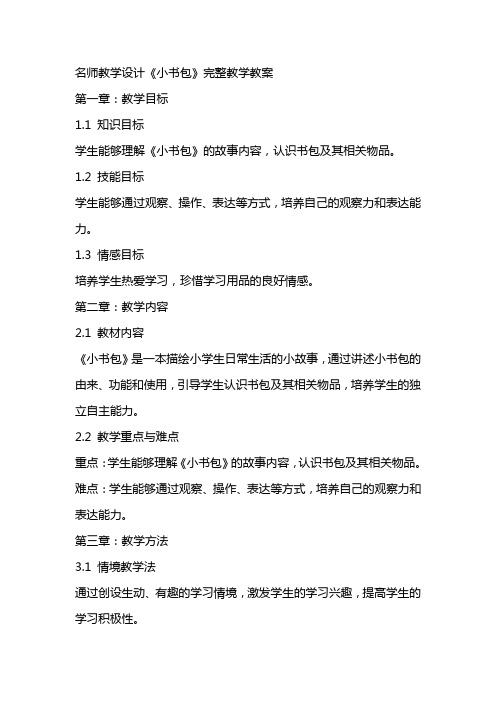 名师教学设计《小书包》完整教学教案

第一章：教学目标

1.1 知识目标

学生能够理解《小书包》的故事内容，认识书包及其相关物品。

1.2 技能目标

学生能够通过观察、操作、表达等方式，培养自己的观察力和表达能力。

1.3 情感目标

培养学生热爱学习，珍惜学习用品的良好情感。

第二章：教学内容

2.1 教材内容

《小书包》是一本描绘小学生日常生活的小故事，通过讲述小书包的由来、功能和使用，引导学生认识书包及其相关物品，培养学生的独立自主能力。

2.2 教学重点与难点

重点：学生能够理解《小书包》的故事内容，认识书包及其相关物品。

难点：学生能够通过观察、操作、表达等方式，培养自己的观察力和表达能力。

第三章：教学方法

3.1 情境教学法

通过创设生动、有趣的学习情境，激发学生的学习兴趣，提高学生的学习积极性。